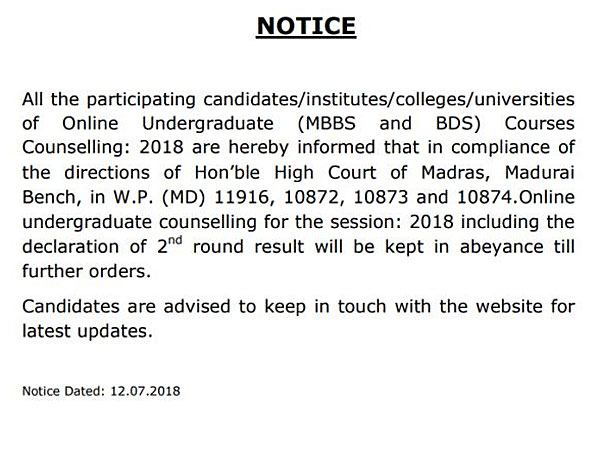 NOTICE

All the participating candidates/institutes/colleges/universities of Online Undergraduate (MBBS and BDS) Courses Counselling: 2018 are hereby informed that in compliance of the directions of Hon'ble High Court of Madras, Madurai Bench, in W.P. (MD) 11916, 10872, 10873 and 10874.Online undergraduate counselling for the session: 2018 including the declaration of 2$^{nd}$ round result will be kept in abeyance till further orders.

Candidates are advised to keep in touch with the website for latest updates.

Notice Dated: 12.07.2018